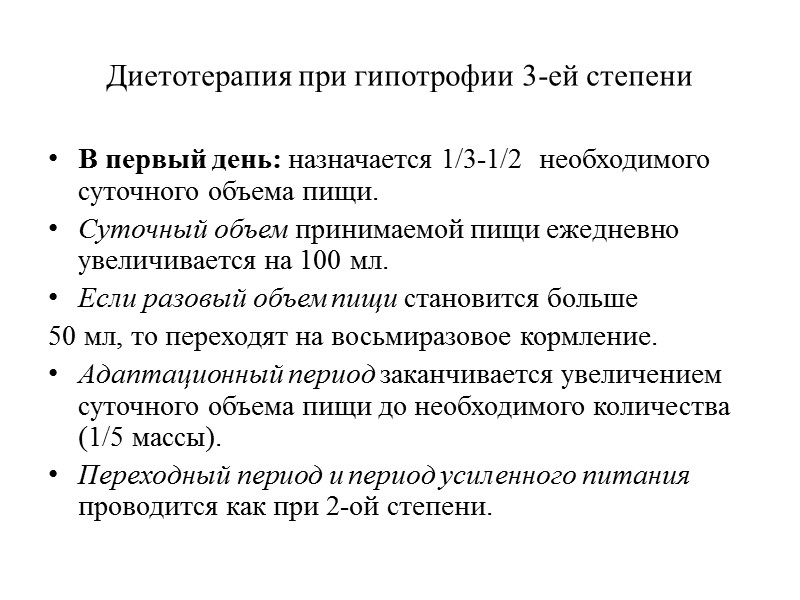 Диетотерапия при гипотрофии 3-ей степени

• В первый день: назначается 1/3-1/2 необходимого суточного объема пищи.
• Суточный объем принимаемой пищи ежедневно увеличивается на 100 мл.
• Если разовый объем пищи становится больше

50 мл, то переходят на восьмиразовое кормление.
• Адаптационный период заканчивается увеличением суточного объема пищи до необходимого количества (1/5 массы).
• Переходный период и период усиленного питания проводится как при 2-ой степени.